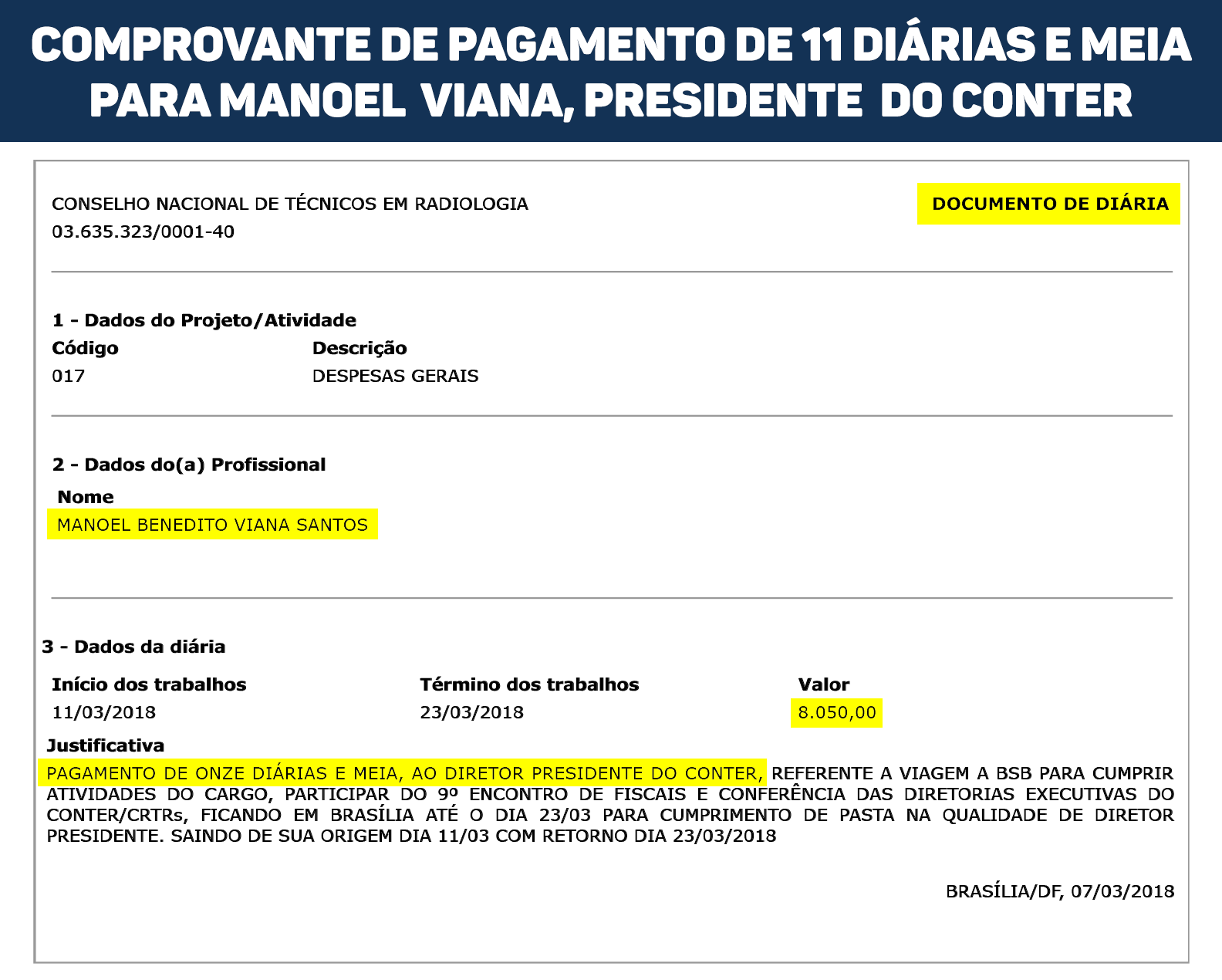 COMPROVANTE DE PAGAMENTO DE 11 DIÁRIAS E MEIA PARA MANOEL VIANA, PRESIDENTE DO CONTER

CONSELHO NACIONAL DE TÉCNICOS EM RADIOLOGIA
03.635.323/0001-40

DOCUMENTO DE DIÁRIA

1 - Dados do Projeto/Atividade

| Código | Descrição |
|---|---|
| 017 | DESPESAS GERAIS |

2 - Dados do(a) Profissional
Nome
MANOEL BENEDITO VIANA SANTOS

3 - Dados da diária

| Início dos trabalhos | Término dos trabalhos | Valor |
|---|---|---|
| 11/03/2018 | 23/03/2018 | 8.050,00 |

Justificativa
PAGAMENTO DE ONZE DIÁRIAS E MEIA, AO DIRETOR PRESIDENTE DO CONTER, REFERENTE A VIAGEM A BSB PARA CUMPRIR ATIVIDADES DO CARGO, PARTICIPAR DO 9º ENCONTRO DE FISCAIS E CONFERÊNCIA DAS DIRETORIAS EXECUTIVAS DO CONTER/CRTRs, FICANDO EM BRASÍLIA ATÉ O DIA 23/03 PARA CUMPRIMENTO DE PASTA NA QUALIDADE DE DIRETOR PRESIDENTE. SAINDO DE SUA ORIGEM DIA 11/03 COM RETORNO DIA 23/03/2018

BRASÍLIA/DF, 07/03/2018